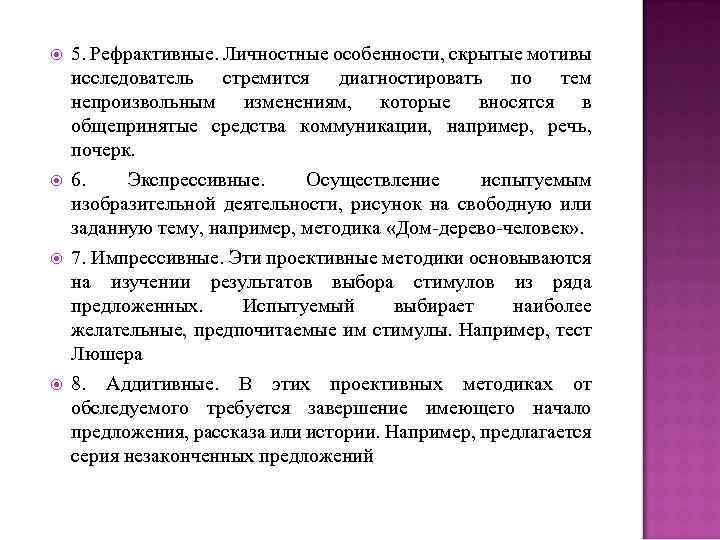 5. Рефрактивные. Личностные особенности, скрытые мотивы исследователь стремится диагностировать по тем непроизвольным изменениям, которые вносятся в общепринятые средства коммуникации, например, речь, почерк.

6. Экспрессивные. Осуществление испытуемым изобразительной деятельности, рисунок на свободную или заданную тему, например, методика «Дом-дерево-человек».

7. Импрессивные. Эти проективные методики основываются на изучении результатов выбора стимулов из ряда предложенных. Испытуемый выбирает наиболее желательные, предпочитаемые им стимулы. Например, тест Люшера

8. Аддитивные. В этих проективных методиках от обследуемого требуется завершение имеющего начало предложения, рассказа или истории. Например, предлагается серия незаконченных предложений